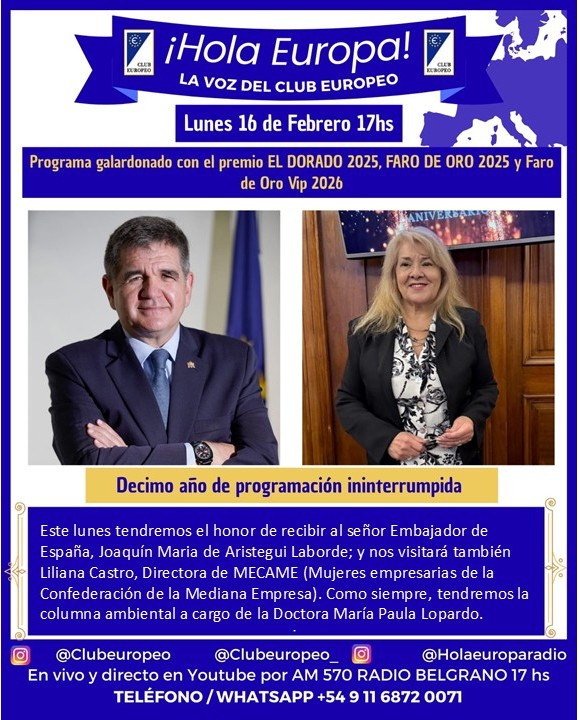 CLUB EUROPEO

¡Hola Europa!

CLUB EUROPEO

LA VOZ DEL CLUB EUROPEO

Lunes 16 de Febrero 17hs

Programa galardonado con el premio EL DORADO 2025, FARO DE ORO 2025 y Faro de Oro Vip 2026

ANIVERSARIO

Decimo año de programación ininterrumpida

Este lunes tendremos el honor de recibir al señor Embajador de España, Joaquín Maria de Aristegui Laborde; y nos visitará también Liliana Castro, Directora de MECAME (Mujeres empresarias de la Confederación de la Mediana Empresa). Como siempre, tendremos la columna ambiental a cargo de la Doctora María Paula Lopardo.

@Clubeuropeo @Clubeuropeo_ @Holaeuroparadio

En vivo y directo en Youtube por AM 570 RADIO BELGRANO 17 hs

TELÉFONO / WHATSAPP +54 9 11 6872 0071